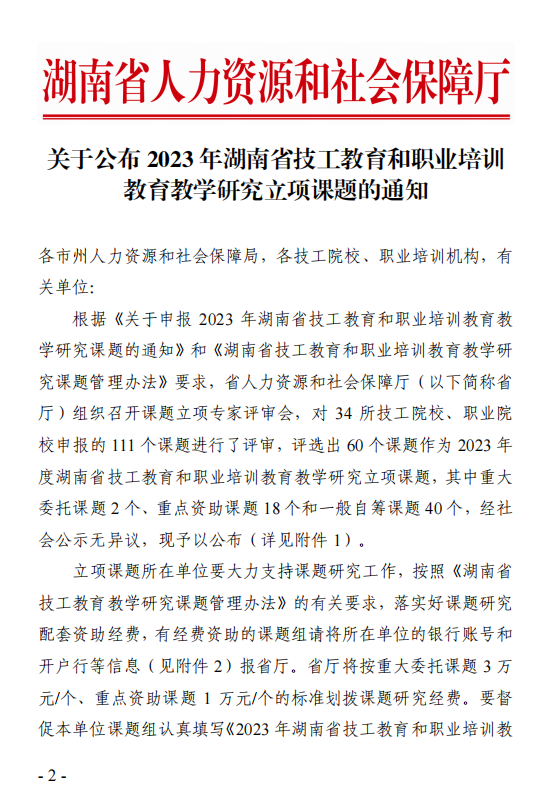 湖南省人力资源和社会保障厅

关于公布 2023 年湖南省技工教育和职业培训教育教学研究立项课题的通知

各市州人力资源和社会保障局，各技工院校、职业培训机构，有关单位：

根据《关于申报 2023 年湖南省技工教育和职业培训教育教学研究课题的通知》和《湖南省技工教育和职业培训教育教学研究课题管理办法》要求，省人力资源和社会保障厅（以下简称省厅）组织召开课题立项专家评审会，对 34 所技工院校、职业院校申报的 111 个课题进行了评审，评选出 60 个课题作为 2023 年度湖南省技工教育和职业培训教育教学研究立项课题，其中重大委托课题 2 个、重点资助课题 18 个和一般自筹课题 40 个，经社会公示无异议，现予以公布（详见附件 1）。

立项课题所在单位要大力支持课题研究工作，按照《湖南省技工教育教学研究课题管理办法》的有关要求，落实好课题研究配套资助经费，有经费资助的课题组请将所在单位的银行账号和开户行等信息（见附件 2）报省厅。省厅将按重大委托课题 3 万元/个、重点资助课题 1 万元/个的标准划拨课题研究经费。要督促本单位课题组认真填写《2023 年湖南省技工教育和职业培训教

- 2 -